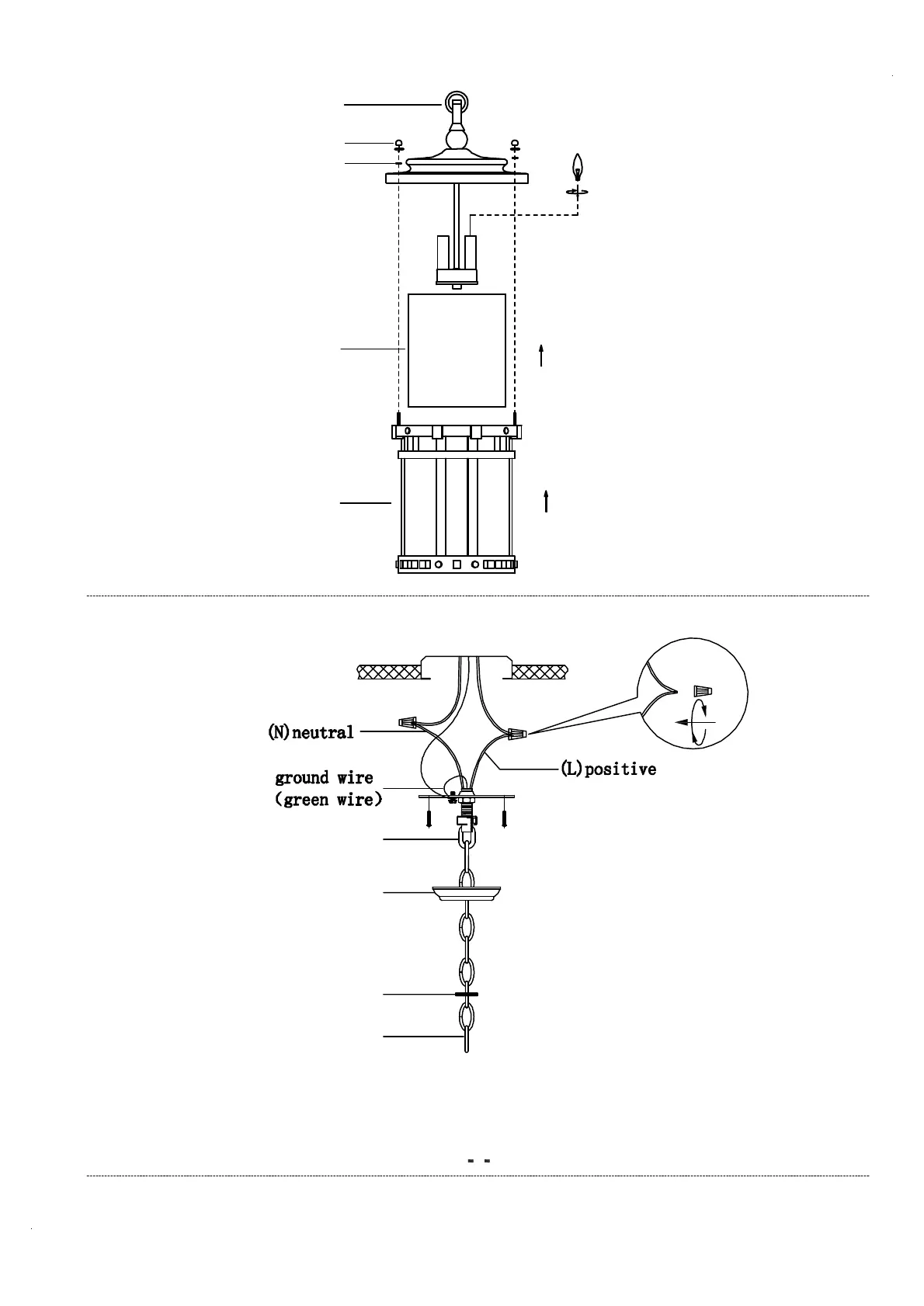 (N)neutral

ground wire
(green wire)

(L)positive

- -